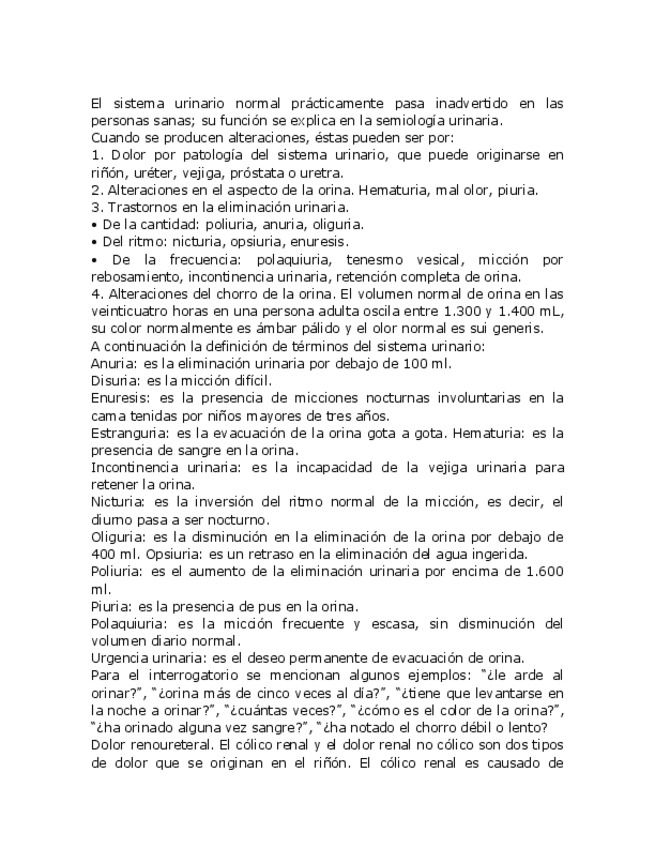 El sistema urinario normal prácticamente pasa inadvertido en las personas sanas; su función se explica en la semiología urinaria.
Cuando se producen alteraciones, éstas pueden ser por:
1. Dolor por patología del sistema urinario, que puede originarse en riñón, uréter, vejiga, próstata o uretra.
2. Alteraciones en el aspecto de la orina. Hematuria, mal olor, piuria.
3. Trastornos en la eliminación urinaria.
• De la cantidad: poliuria, anuria, oliguria.
• Del ritmo: nicturia, opsiuria, enuresis.
• De la frecuencia: polaquiuria, tenesmo vesical, micción por rebosamiento, incontinencia urinaria, retención completa de orina.
4. Alteraciones del chorro de la orina. El volumen normal de orina en las veinticuatro horas en una persona adulta oscila entre 1.300 y 1.400 mL, su color normalmente es ámbar pálido y el olor normal es sui generis.
A continuación la definición de términos del sistema urinario:
Anuria: es la eliminación urinaria por debajo de 100 ml.
Disuria: es la micción difícil.
Enuresis: es la presencia de micciones nocturnas involuntarias en la cama tenidas por niños mayores de tres años.
Estranguria: es la evacuación de la orina gota a gota. Hematuria: es la presencia de sangre en la orina.
Incontinencia urinaria: es la incapacidad de la vejiga urinaria para retener la orina.
Nicturia: es la inversión del ritmo normal de la micción, es decir, el diurno pasa a ser nocturno.
Oliguria: es la disminución en la eliminación de la orina por debajo de 400 ml. Opsiuria: es un retraso en la eliminación del agua ingerida.
Poliuria: es el aumento de la eliminación urinaria por encima de 1.600 ml.
Piuria: es la presencia de pus en la orina.
Polaquiuria: es la micción frecuente y escasa, sin disminución del volumen diario normal.
Urgencia urinaria: es el deseo permanente de evacuación de orina.
Para el interrogatorio se mencionan algunos ejemplos: "¿le arde al orinar?", "¿orina más de cinco veces al día?", "¿tiene que levantarse en la noche a orinar?", "¿cuántas veces?", "¿cómo es el color de la orina?", "¿ha orinado alguna vez sangre?", "¿ha notado el chorro débil o lento?
Dolor renoureteral. El cólico renal y el dolor renal no cólico son dos tipos de dolor que se originan en el riñón. El cólico renal es causado de